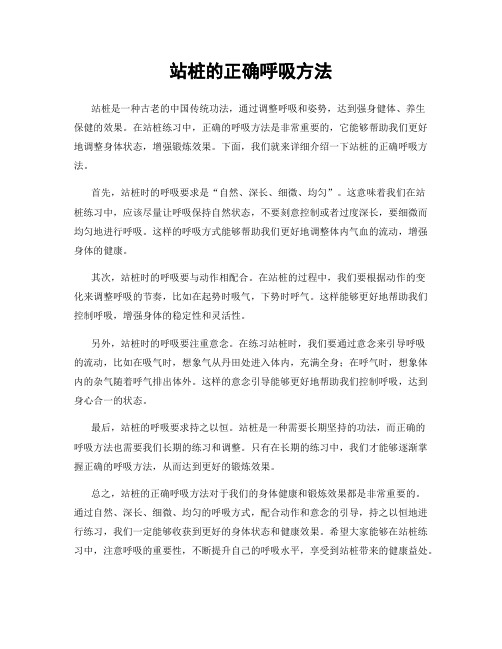 站桩的正确呼吸方法

站桩是一种古老的中国传统功法，通过调整呼吸和姿势，达到强身健体、养生保健的效果。在站桩练习中，正确的呼吸方法是非常重要的，它能够帮助我们更好地调整身体状态，增强锻炼效果。下面，我们就来详细介绍一下站桩的正确呼吸方法。

首先，站桩时的呼吸要求是“自然、深长、细微、均匀”。这意味着我们在站桩练习中，应该尽量让呼吸保持自然状态，不要刻意控制或者过度深长，要细微而均匀地进行呼吸。这样的呼吸方式能够帮助我们更好地调整体内气血的流动，增强身体的健康。

其次，站桩时的呼吸要与动作相配合。在站桩的过程中，我们要根据动作的变化来调整呼吸的节奏，比如在起势时吸气，下势时呼气。这样能够更好地帮助我们控制呼吸，增强身体的稳定性和灵活性。

另外，站桩时的呼吸要注重意念。在练习站桩时，我们要通过意念来引导呼吸的流动，比如在吸气时，想象气从丹田处进入体内，充满全身；在呼气时，想象体内的杂气随着呼气排出体外。这样的意念引导能够更好地帮助我们控制呼吸，达到身心合一的状态。

最后，站桩的呼吸要求持之以恒。站桩是一种需要长期坚持的功法，而正确的呼吸方法也需要我们长期的练习和调整。只有在长期的练习中，我们才能够逐渐掌握正确的呼吸方法，从而达到更好的锻炼效果。

总之，站桩的正确呼吸方法对于我们的身体健康和锻炼效果都是非常重要的。通过自然、深长、细微、均匀的呼吸方式，配合动作和意念的引导，持之以恒地进行练习，我们一定能够收获到更好的身体状态和健康效果。希望大家能够在站桩练习中，注意呼吸的重要性，不断提升自己的呼吸水平，享受到站桩带来的健康益处。